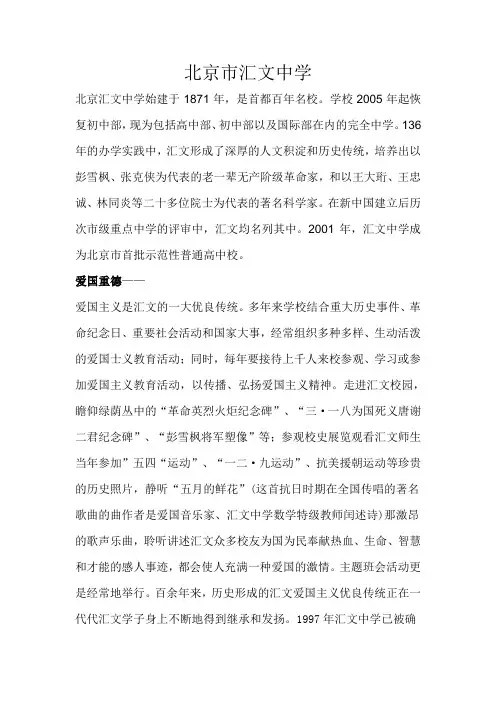 北京市汇文中学

北京汇文中学始建于 1871 年，是首都百年名校。学校 2005 年起恢复初中部，现为包括高中部、初中部以及国际部在内的完全中学。136 年的办学实践中，汇文形成了深厚的人文积淀和历史传统，培养出以彭雪枫、张克侠为代表的老一辈无产阶级革命家，和以王大珩、王忠诚、林同炎等二十多位院士为代表的著名科学家。在新中国建立后历次市级重点中学的评审中，汇文均名列其中。2001 年，汇文中学成为北京市首批示范性普通高中校。

爱国重德——

爱国主义是汇文的一大优良传统。多年来学校结合重大历史事件、革命纪念日、重要社会活动和国家大事，经常组织多种多样、生动活泼的爱国主义教育活动；同时，每年要接待上千人来校参观、学习或参加爱国主义教育活动，以传播、弘扬爱国主义精神。走进汇文校园，瞻仰绿荫丛中的“革命英烈火炬纪念碑”、“三·一八为国死义唐谢二君纪念碑”、“彭雪枫将军塑像”等；参观校史展览观看汇文师生当年参加”五四“运动”、“一二·九运动”、抗美援朝运动等珍贵的历史照片，静听“五月的鲜花”（这首抗日时期在全国传唱的著名歌曲的曲作者是爱国音乐家、汇文中学数学特级教师闫述诗）那激昂的歌声乐曲，聆听讲述汇文众多校友为国为民奉献热血、生命、智慧和才能的感人事迹，都会使人充满一种爱国的激情。主题班会活动更是经常地举行。百余年来，历史形成的汇文爱国主义优良传统正在一代代汇文学子身上不断地得到继承和发扬。1997 年汇文中学已被确